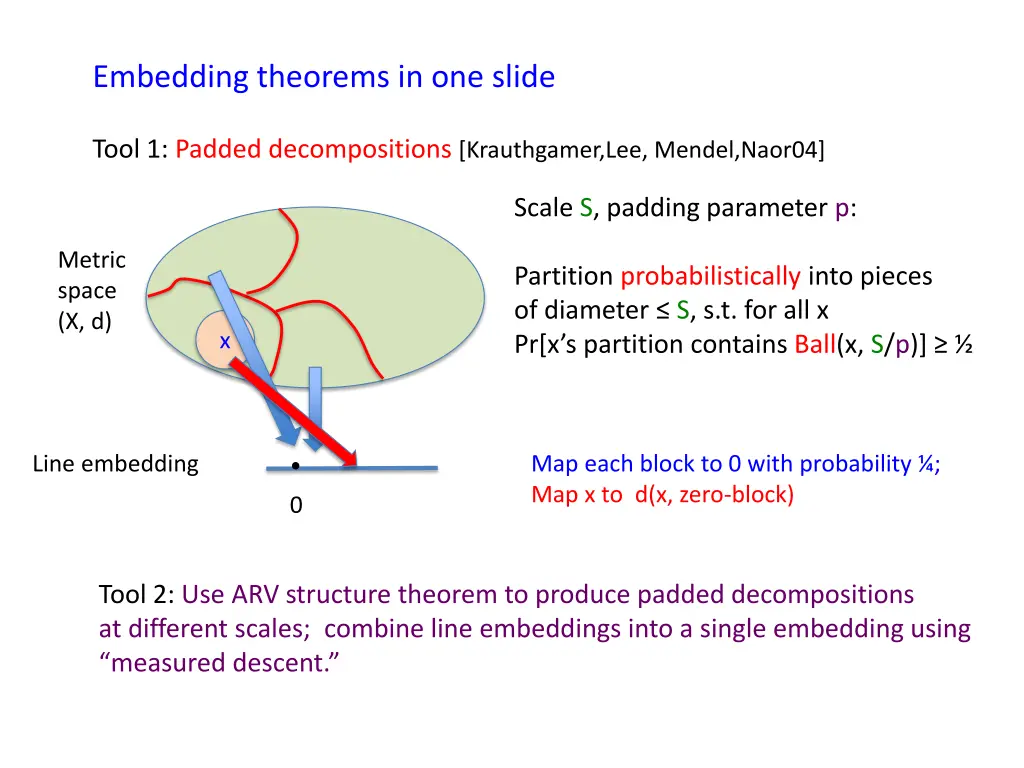 Embedding theorems in one slide

Tool 1: Padded decompositions [Krauthgamer,Lee, Mendel,Naor04]

Scale S, padding parameter p:

Partition probabilistically into pieces of diameter ≤ S, s.t. for all x
Pr[x's partition contains Ball(x, S/p)] ≥ ½

Metric space (X, d)

x

Line embedding

0

Map each block to 0 with probability ¼;
Map x to d(x, zero-block)

Tool 2: Use ARV structure theorem to produce padded decompositions at different scales; combine line embeddings into a single embedding using "measured descent."